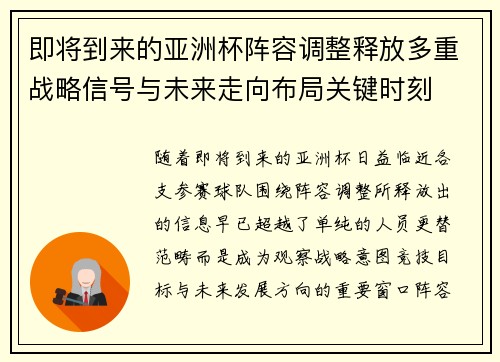 即将到来的亚洲杯阵容调整释放多重战略信号与未来走向布局关键时刻

随着即将到来的亚洲杯日益临近各支参赛球队围绕阵容调整所释放出的信息早已超越了单纯的人员更替范畴而是成为观察战略意图竞技目标与未来发展方向的重要窗口阵容